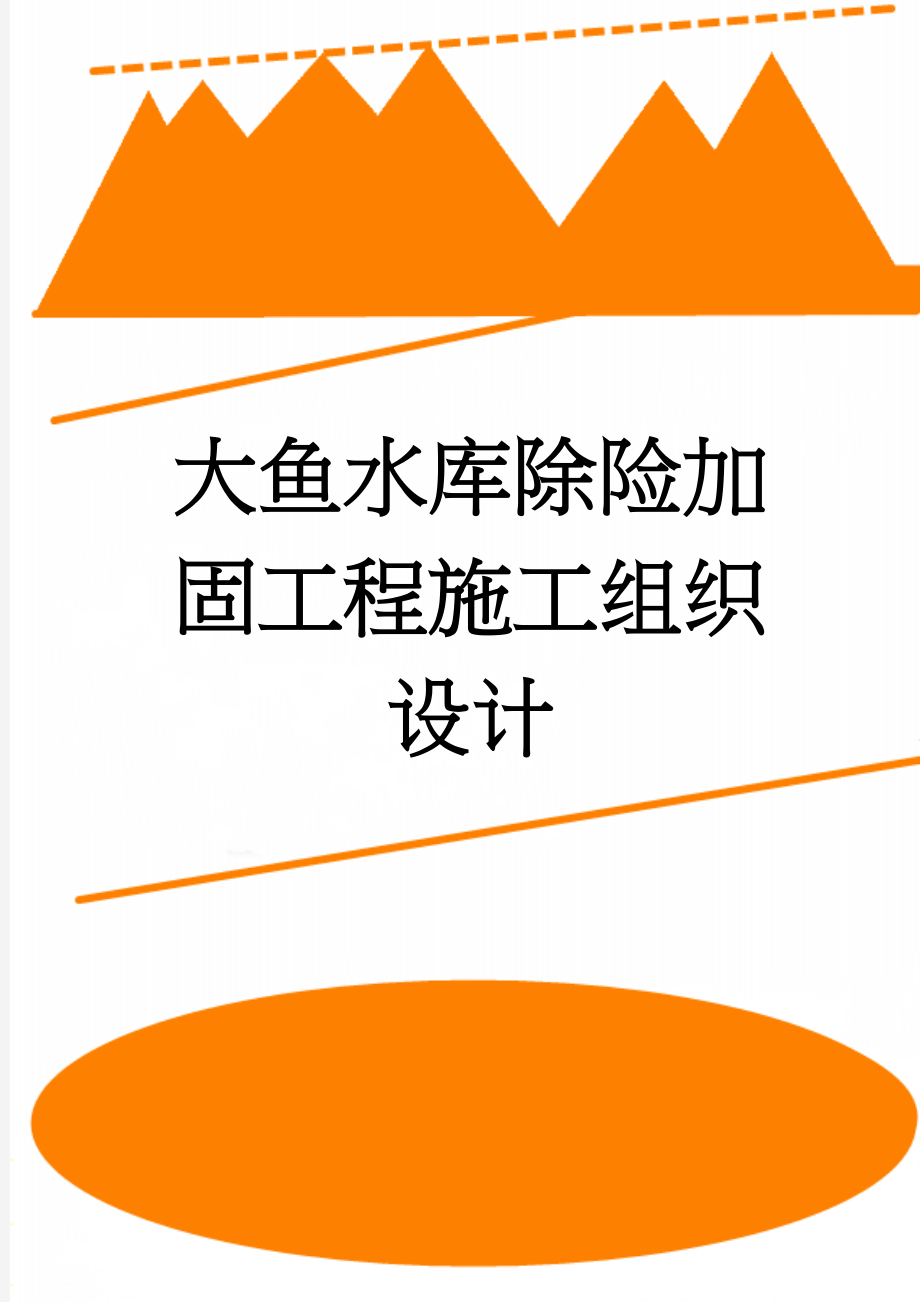 大鱼水库除险加固工程施工组织设计